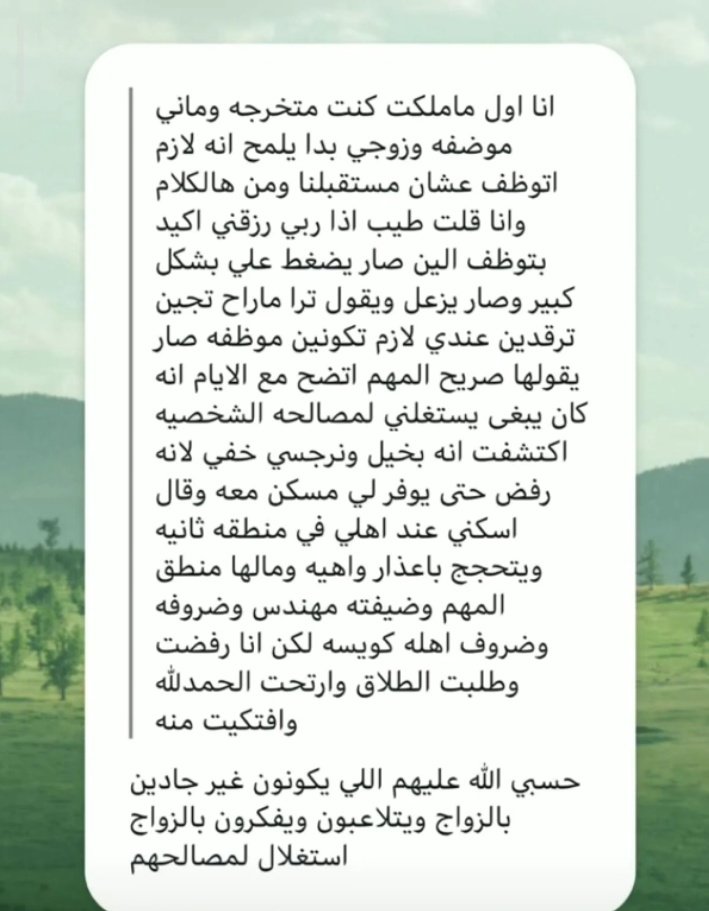 انا اول ماملكت كنت متخرجه وماني موضفه وزوجي بدا يلمح انه لازم اتوظف عشان مستقبلنا ومن هالكلام وانا قلت طيب اذا ربي رزقني اكيد بتوظف الين صار يضغط علي بشكل كبير وصار يزعل ويقول ترا ماراح تجين ترقدين عندي لازم تكونين موظفه صار يقولها صريح المهم اتضح مع الايام انه كان يبغى يستغلني لمصالحه الشخصيه اكتشفت انه بخيل ونرجسي خفي لانه رفض حتى يوفر لي مسكن معه وقال اسكني عند اهلي في منطقه ثانيه ويتحجج باعذار واهيه ومالها منطق المهم وضيفته مهندس وضروفه وضروف اهله كويسه لكن انا رفضت وطلبت الطلاق وارتحت الحمدلله وافتكيت منه

حسبي الله عليهم اللي يكونون غير جادين بالزواج ويتلاعبون ويفكرون بالزواج استغلال لمصالحهم